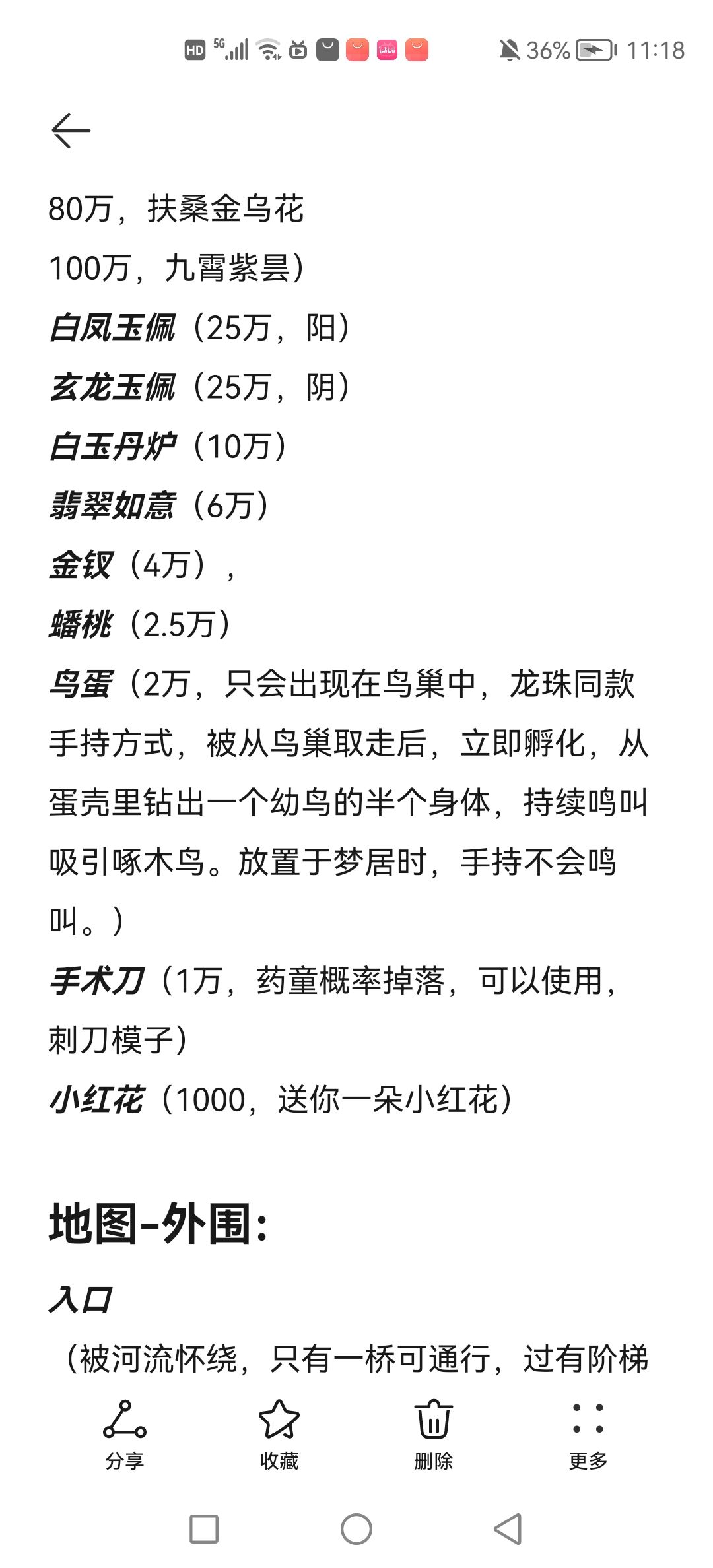 HD 5G 36% 11:18

80万，扶桑金乌花

100万，九霄紫昙）

白凤玉佩（25万，阳）

玄龙玉佩（25万，阴）

白玉丹炉（10万）

翡翠如意（6万）

金钗（4万），

蟠桃（2.5万）

鸟蛋（2万，只会出现在鸟巢中，龙珠同款手持方式，被从鸟巢取走后，立即孵化，从蛋壳里钻出一个幼鸟的半个身体，持续鸣叫吸引啄木鸟。放置于梦居时，手持不会鸣叫。）

手术刀（1万，药童概率掉落，可以使用，刺刀模子）

小红花（1000，送你一朵小红花）

地图-外围：

入口

（被河流怀绕，只有一桥可通行，过有阶梯

分享 收藏 删除 更多